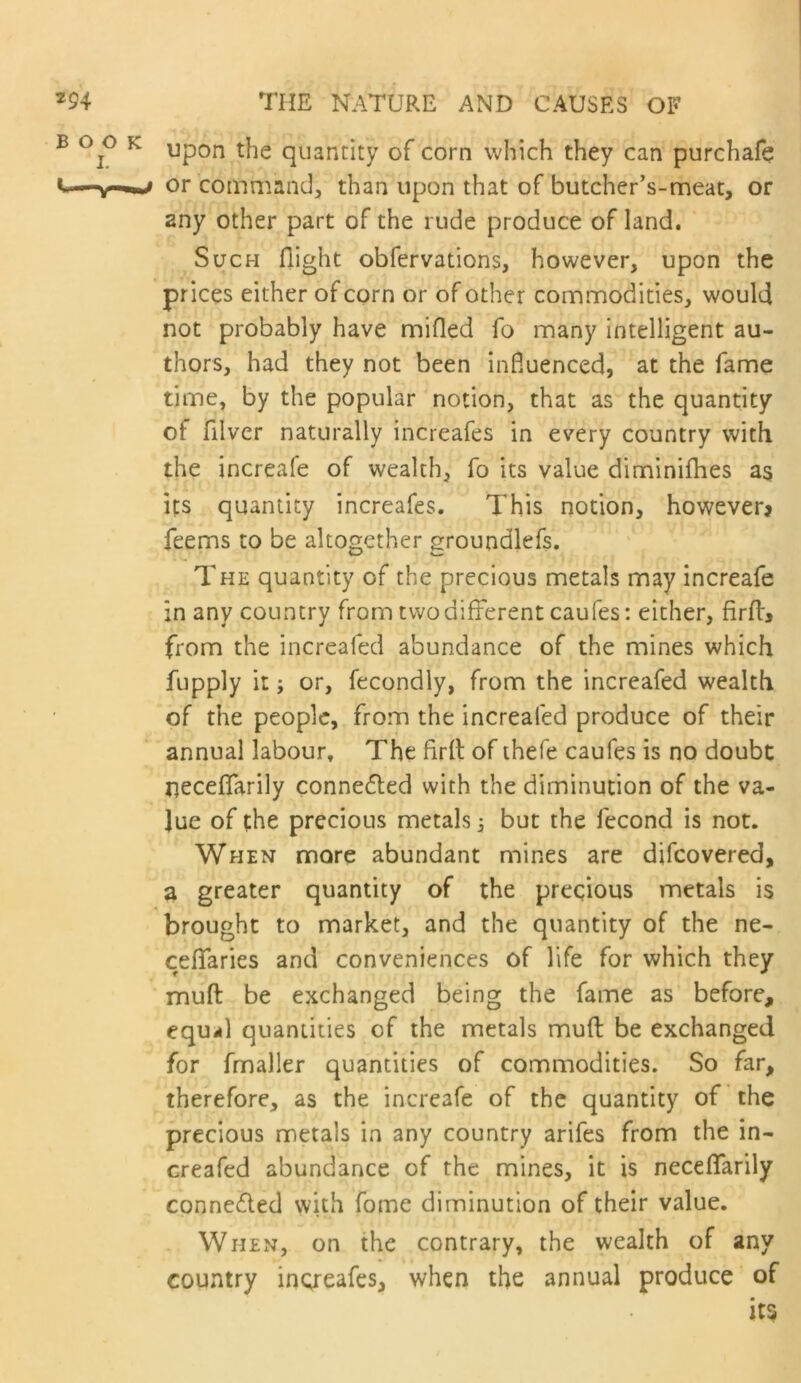 294 THE NATURE AND CAUSES OF

BOOK I.

upon the quantity of corn which they can purchafe or command, than upon that of butcher's-meat, or any other part of the rude produce of land.

Such flight obfervations, however, upon the prices either of corn or of other commodities, would not probably have mifled fo many intelligent authors, had they not been influenced, at the fame time, by the popular notion, that as the quantity of filver naturally increafes in every country with the increafe of wealth, fo its value diminifhes as its quantity increafes. This notion, however, feems to be altogether groundlefs.

The quantity of the precious metals may increafe in any country from two different caufes: either, firft, from the increafed abundance of the mines which fupply it; or, fecondly, from the increafed wealth of the people, from the increafed produce of their annual labour. The firft of thefe caufes is no doubt neceffarily connected with the diminution of the value of the precious metals; but the fecond is not.

When more abundant mines are difcovered, a greater quantity of the precious metals is brought to market, and the quantity of the neceffaries and conveniences of life for which they muft be exchanged being the fame as before, equal quantities of the metals muft be exchanged for fmaller quantities of commodities. So far, therefore, as the increafe of the quantity of the precious metals in any country arifes from the increafed abundance of the mines, it is neceffarily connected with fome diminution of their value.

When, on the contrary, the wealth of any country increafes, when the annual produce of its